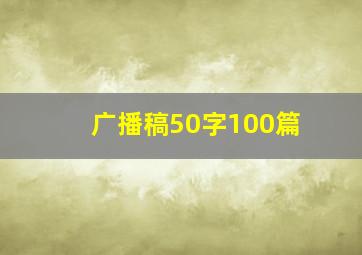 广播稿50字100篇